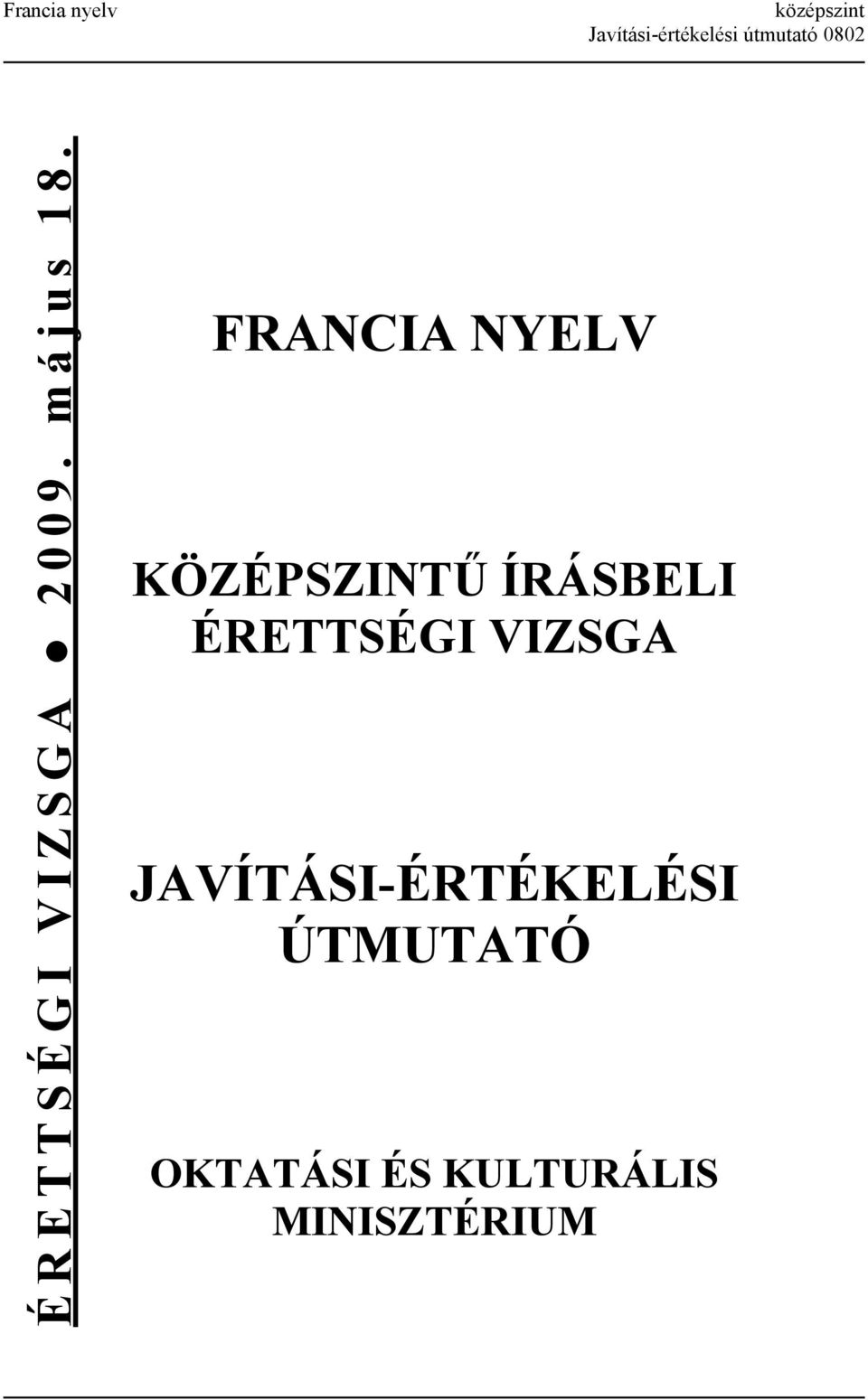 Francia nyelv

középszint
Javítási-értékelési útmutató 0802

ÉRETTSÉGI VIZSGA ● 2009. május 18.

FRANCIA NYELV

KÖZÉPSZINTŰ ÍRÁSBELI ÉRETTSÉGI VIZSGA

JAVÍTÁSI-ÉRTÉKELÉSI ÚTMUTATÓ

OKTATÁSI ÉS KULTURÁLIS MINISZTÉRIUM